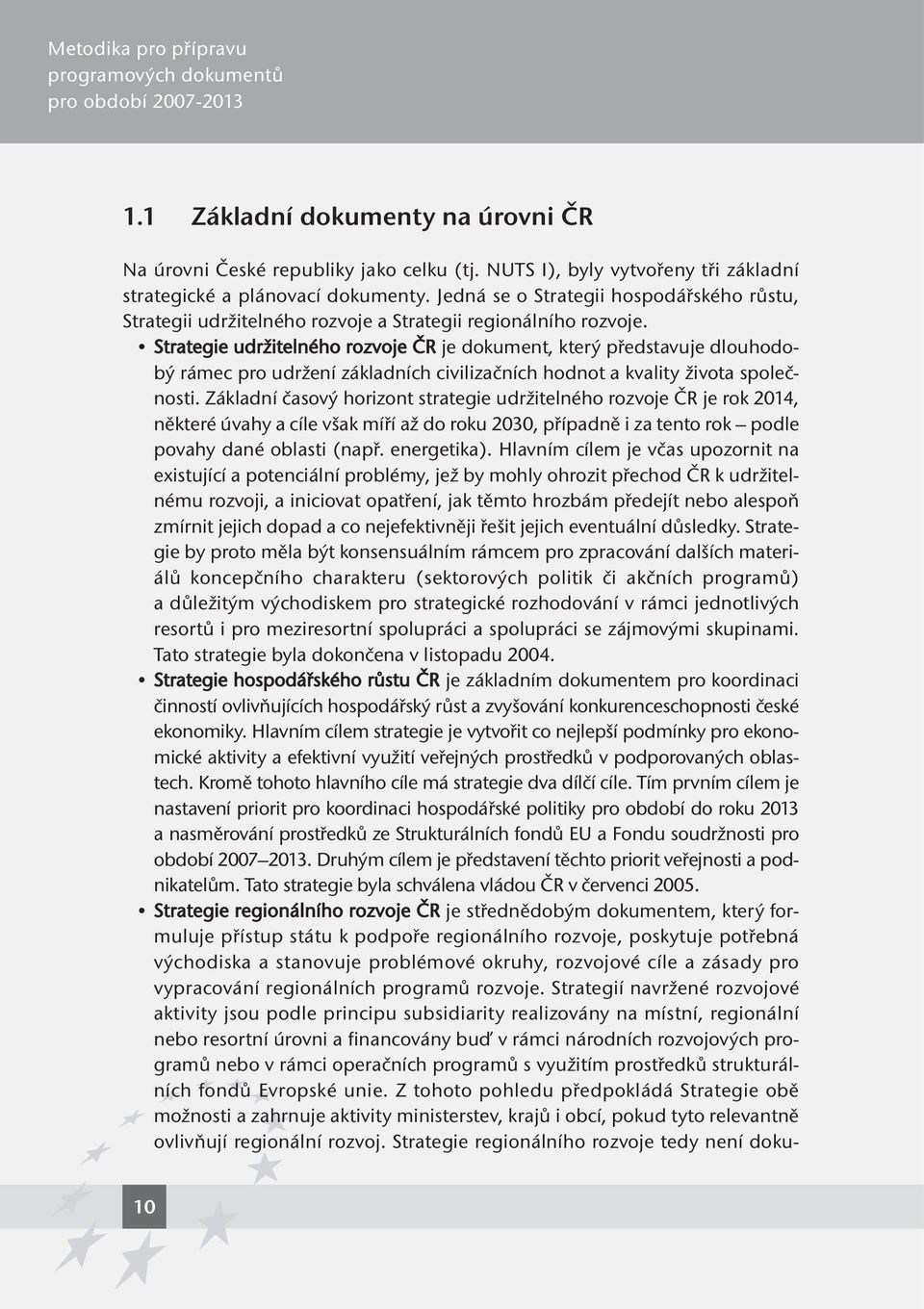 Metodika pro přípravu programových dokumentů pro období 2007-2013

1.1 Základní dokumenty na úrovni ČR

Na úrovni České republiky jako celku (tj. NUTS I), byly vytvořeny tři základní strategické a plánovací dokumenty. Jedná se o Strategii hospodářského růstu, Strategii udržitelného rozvoje a Strategii regionálního rozvoje.

• Strategie udržitelného rozvoje ČR je dokument, který představuje dlouhodobý rámec pro udržení základních civilizačních hodnot a kvality života společnosti. Základní časový horizont strategie udržitelného rozvoje ČR je rok 2014, některé úvahy a cíle však míří až do roku 2030, případně i za tento rok – podle povahy dané oblasti (např. energetika). Hlavním cílem je včas upozornit na existující a potenciální problémy, jež by mohly ohrozit přechod ČR k udržitelnému rozvoji, a iniciovat opatření, jak těmto hrozbám předejít nebo alespoň zmírnit jejich dopad a co nejefektivněji řešit jejich eventuální důsledky. Strategie by proto měla být konsensuálním rámcem pro zpracování dalších materiálů koncepčního charakteru (sektorových politik či akčních programů) a důležitým východiskem pro strategické rozhodování v rámci jednotlivých resortů i pro meziresortní spolupráci a spolupráci se zájmovými skupinami. Tato strategie byla dokončena v listopadu 2004.

• Strategie hospodářského růstu ČR je základním dokumentem pro koordinaci činností ovlivňujících hospodářský růst a zvyšování konkurenceschopnosti české ekonomiky. Hlavním cílem strategie je vytvořit co nejlepší podmínky pro ekonomické aktivity a efektivní využití veřejných prostředků v podporovaných oblastech. Kromě tohoto hlavního cíle má strategie dva dílčí cíle. Tím prvním cílem je nastavení priorit pro koordinaci hospodářské politiky pro období do roku 2013 a nasměrování prostředků ze Strukturálních fondů EU a Fondu soudržnosti pro období 2007–2013. Druhým cílem je představení těchto priorit veřejnosti a podnikatelům. Tato strategie byla schválena vládou ČR v červenci 2005.

• Strategie regionálního rozvoje ČR je střednědobým dokumentem, který formuluje přístup státu k podpoře regionálního rozvoje, poskytuje potřebná východiska a stanovuje problémové okruhy, rozvojové cíle a zásady pro vypracování regionálních programů rozvoje. Strategií navržené rozvojové aktivity jsou podle principu subsidiarity realizovány na místní, regionální nebo resortní úrovni a financovány buď v rámci národních rozvojových programů nebo v rámci operačních programů s využitím prostředků strukturálních fondů Evropské unie. Z tohoto pohledu předpokládá Strategie obě možnosti a zahrnuje aktivity ministerstev, krajů i obcí, pokud tyto relevantně ovlivňují regionální rozvoj. Strategie regionálního rozvoje tedy není doku-

10